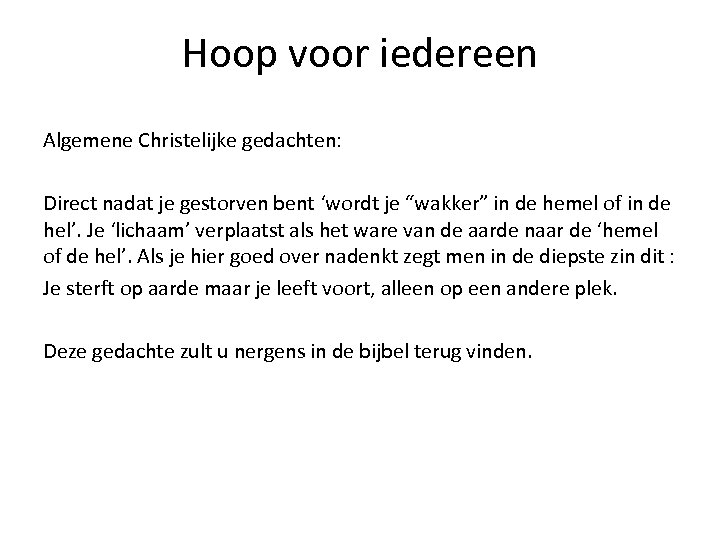 Hoop voor iedereen

Algemene Christelijke gedachten:

Direct nadat je gestorven bent ‘wordt je “wakker” in de hemel of in de hel’. Je ‘lichaam’ verplaatst als het ware van de aarde naar de ‘hemel of de hel’. Als je hier goed over nadenkt zegt men in de diepste zin dit :

Je sterft op aarde maar je leeft voort, alleen op een andere plek.

Deze gedachte zult u nergens in de bijbel terug vinden.